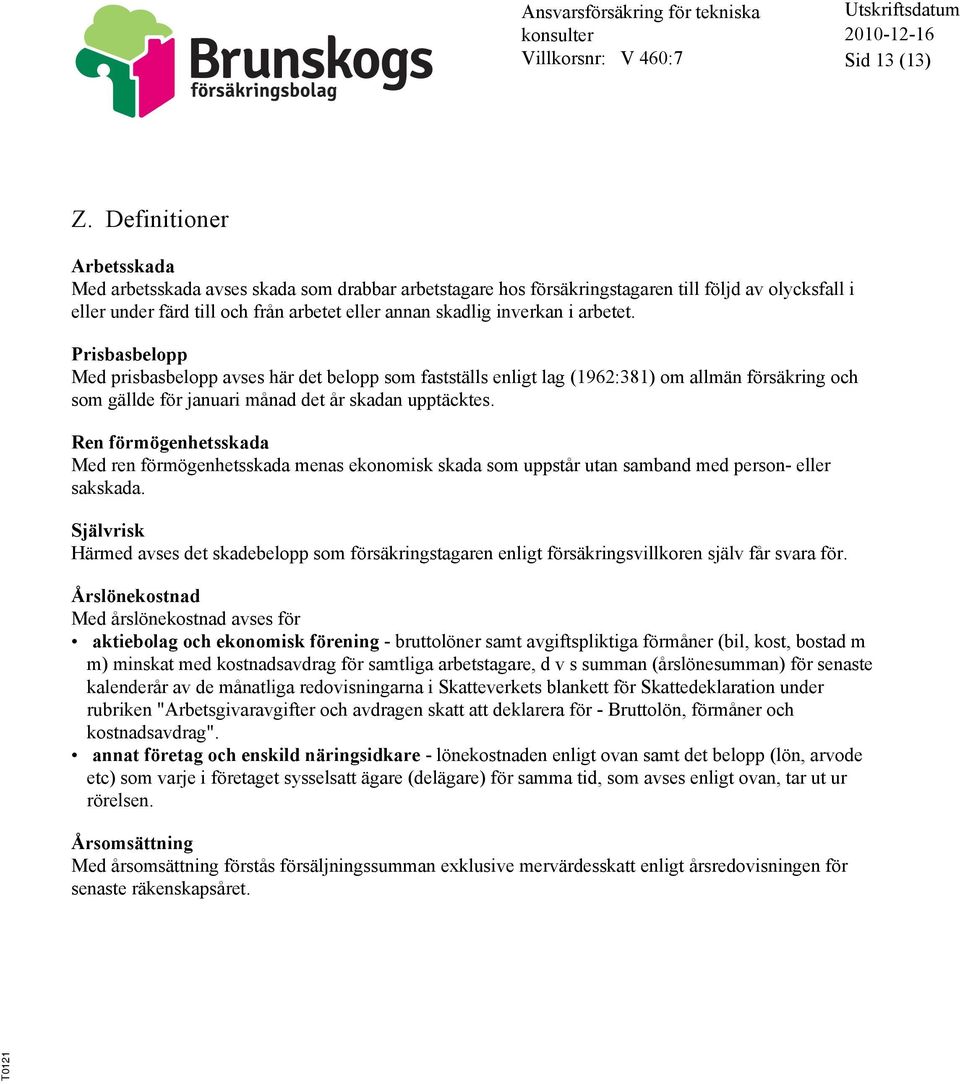 Brunskogs försäkringsbolag

Ansvarsförsäkring för tekniska konsulter
Villkorsnr: V 460:7

Utskriftsdatum
2010-12-16
Sid 13 (13)

Z. Definitioner

Arbetsskada
Med arbetsskada avses skada som drabbar arbetstagare hos försäkringstagaren till följd av olycksfall i eller under färd till och från arbetet eller annan skadlig inverkan i arbetet.

Prisbasbelopp
Med prisbasbelopp avses här det belopp som fastställs enligt lag (1962:381) om allmän försäkring och som gällde för januari månad det år skadan upptäcktes.

Ren förmögenhetsskada
Med ren förmögenhetsskada menas ekonomisk skada som uppstår utan samband med person- eller sakskada.

Självrisk
Härmed avses det skadebelopp som försäkringstagaren enligt försäkringsvillkoren själv får svara för.

Årslönekostnad
Med årslönekostnad avses för
• aktiebolag och ekonomisk förening - bruttolöner samt avgiftspliktiga förmåner (bil, kost, bostad m m) minskat med kostnadsavdrag för samtliga arbetstagare, d v s summan (årslönesumman) för senaste kalenderår av de månatliga redovisningarna i Skatteverkets blankett för Skattedeklaration under rubriken "Arbetsgivaravgifter och avdragen skatt att deklarera för - Bruttolön, förmåner och kostnadsavdrag".
• annat företag och enskild näringsidkare - lönekostnaden enligt ovan samt det belopp (lön, arvode etc) som varje i företaget sysselsatt ägare (delägare) för samma tid, som avses enligt ovan, tar ut ur rörelsen.

Årsomsättning
Med årsomsättning förstås försäljningssumman exklusive mervärdesskatt enligt årsredovisningen för senaste räkenskapsåret.

T0121